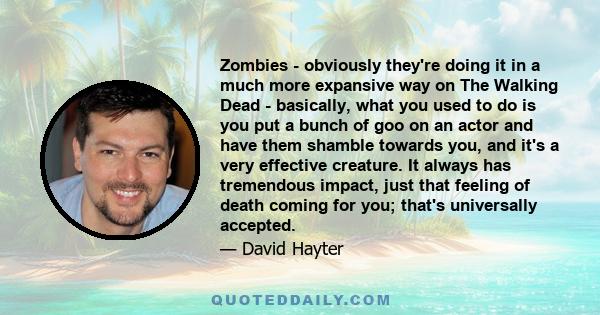 Zombies - obviously they're doing it in a much more expansive way on The Walking Dead - basically, what you used to do is you put a bunch of goo on an actor and have them shamble towards you, and it's a very effective creature. It always has tremendous impact, just that feeling of death coming for you; that's universally accepted.

— David Hayter

QUOTEDDAILY.COM